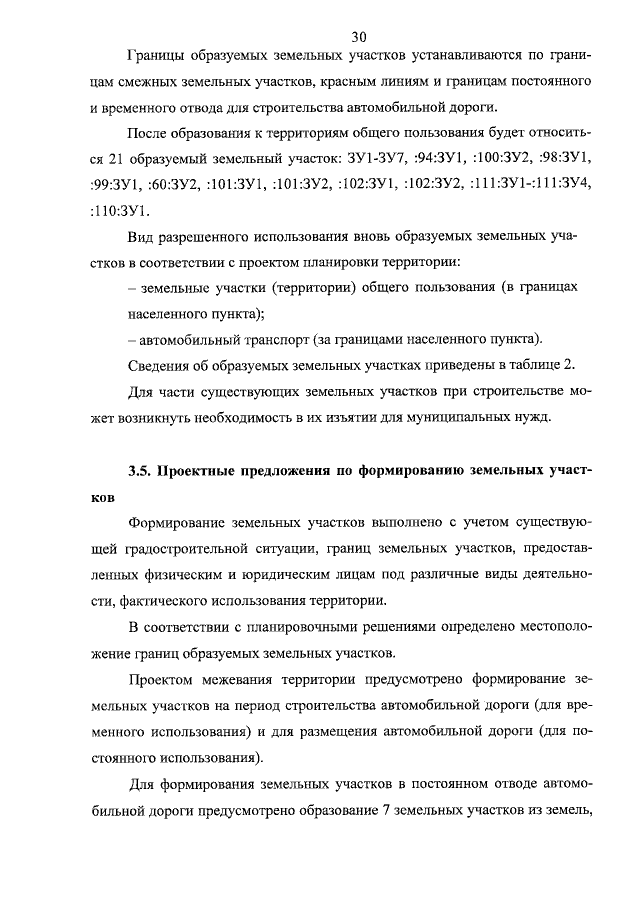 30

Границы образуемых земельных участков устанавливаются по границам смежных земельных участков, красным линиям и границам постоянного и временного отвода для строительства автомобильной дороги.

После образования к территориям общего пользования будет относиться 21 образуемый земельный участок: ЗУ1-ЗУ7, :94:ЗУ1, :100:ЗУ2, :98:ЗУ1, :99:ЗУ1, :60:ЗУ2, :101:ЗУ1, :101:ЗУ2, :102:ЗУ1, :102:ЗУ2, :111:ЗУ1-:111:ЗУ4, :110:ЗУ1.

Вид разрешенного использования вновь образуемых земельных участков в соответствии с проектом планировки территории:

– земельные участки (территории) общего пользования (в границах населенного пункта);

– автомобильный транспорт (за границами населенного пункта).

Сведения об образуемых земельных участках приведены в таблице 2.

Для части существующих земельных участков при строительстве может возникнуть необходимость в их изъятии для муниципальных нужд.

3.5. Проектные предложения по формированию земельных участков

Формирование земельных участков выполнено с учетом существующей градостроительной ситуации, границ земельных участков, предоставленных физическим и юридическим лицам под различные виды деятельности, фактического использования территории.

В соответствии с планировочными решениями определено местоположение границ образуемых земельных участков.

Проектом межевания территории предусмотрено формирование земельных участков на период строительства автомобильной дороги (для временного использования) и для размещения автомобильной дороги (для постоянного использования).

Для формирования земельных участков в постоянном отводе автомобильной дороги предусмотрено образование 7 земельных участков из земель,